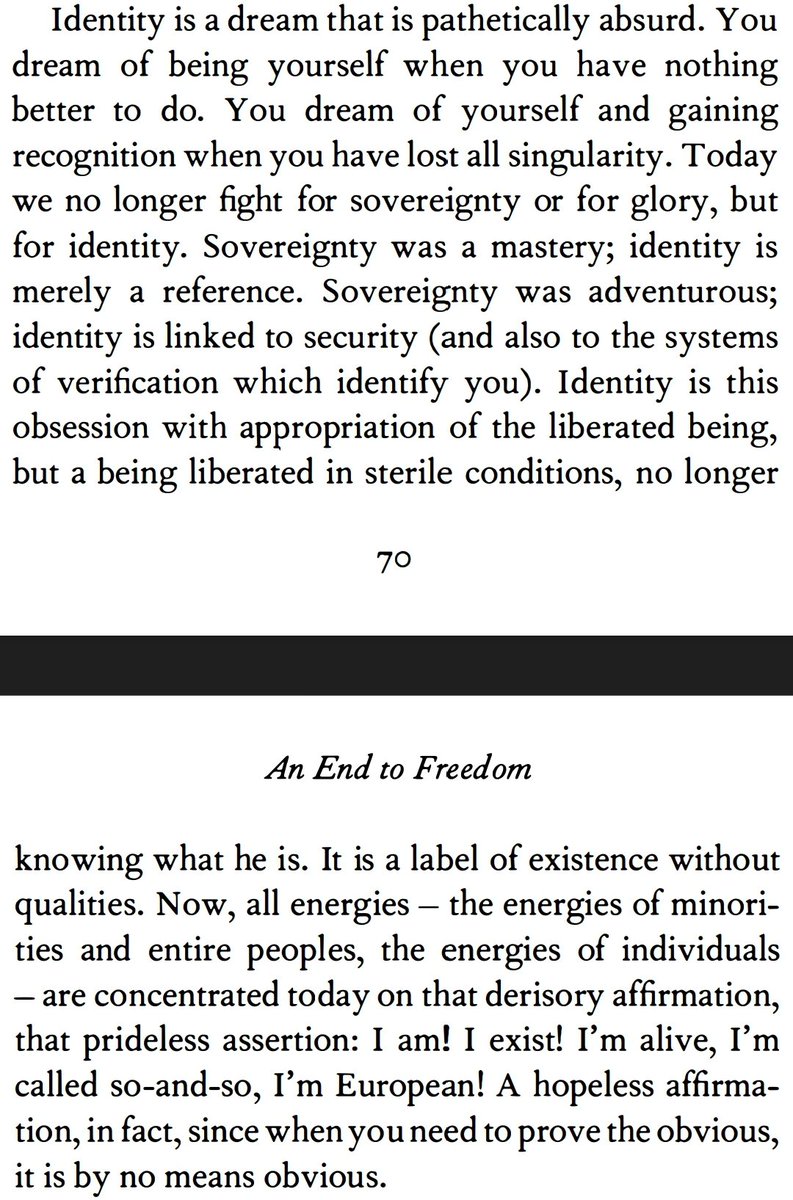 Identity is a dream that is pathetically absurd. You dream of being yourself when you have nothing better to do. You dream of yourself and gaining recognition when you have lost all singularity. Today we no longer fight for sovereignty or for glory, but for identity. Sovereignty was a mastery; identity is merely a reference. Sovereignty was adventurous; identity is linked to security (and also to the systems of verification which identify you). Identity is this obsession with appropriation of the liberated being, but a being liberated in sterile conditions, no longer

70

An End to Freedom

knowing what he is. It is a label of existence without qualities. Now, all energies – the energies of minorities and entire peoples, the energies of individuals – are concentrated today on that derisory affirmation, that prideless assertion: I am! I exist! I'm alive, I'm called so-and-so, I'm European! A hopeless affirmation, in fact, since when you need to prove the obvious, it is by no means obvious.